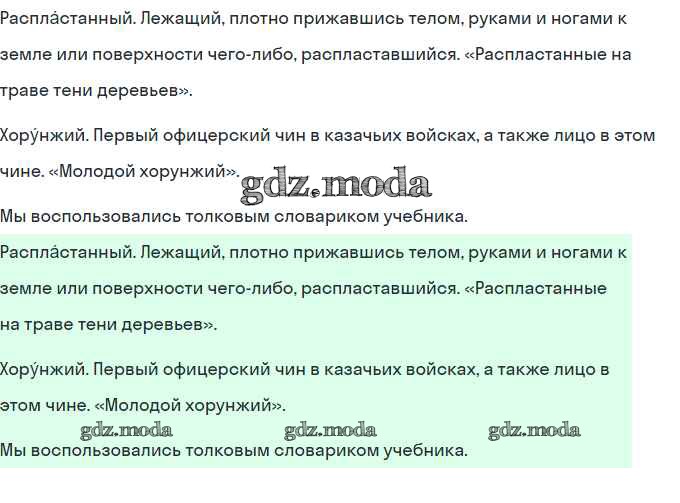 Распла́станный. Лежащий, плотно прижавшись телом, руками и ногами к земле или поверхности чего-либо, распластавшийся. «Распластанные на траве тени деревьев».

Хору́нжий. Первый офицерский чин в казачьих войсках, а также лицо в этом чине. «Молодой хорунжий».

gdz.moda

Мы воспользовались толковым словариком учебника.

Распла́станный. Лежащий, плотно прижавшись телом, руками и ногами к земле или поверхности чего-либо, распластавшийся. «Распластанные на траве тени деревьев».

Хору́нжий. Первый офицерский чин в казачьих войсках, а также лицо в этом чине. «Молодой хорунжий».

gdz.moda gdz.moda gdz.moda

Мы воспользовались толковым словариком учебника.